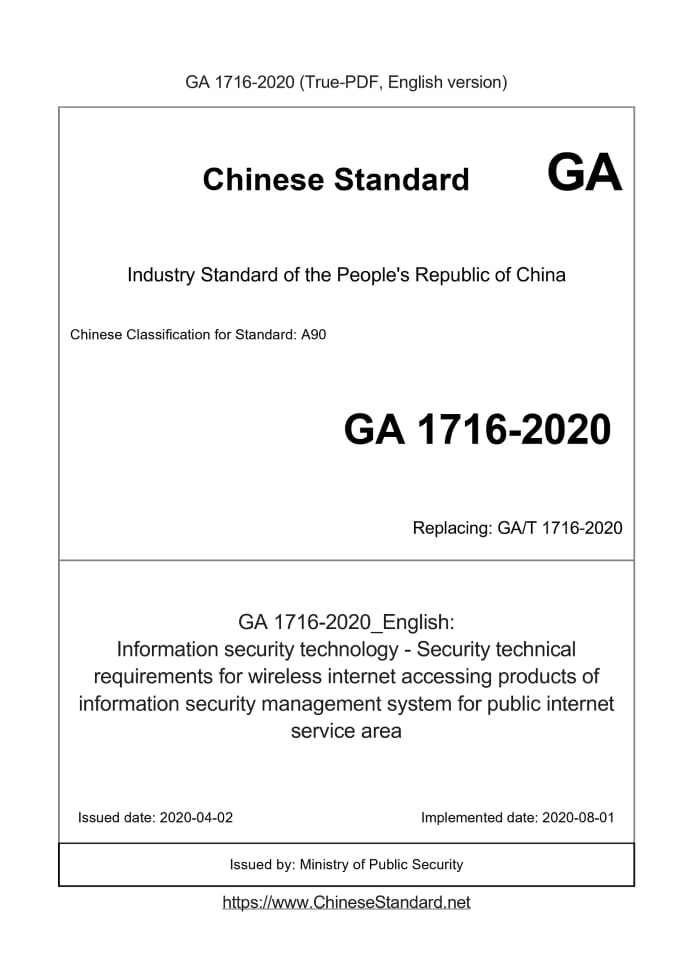 GA 1716-2020 (True-PDF, English version)

Chinese Standard GA

Industry Standard of the People's Republic of China

Chinese Classification for Standard: A90

GA 1716-2020

Replacing: GA/T 1716-2020

GA 1716-2020_English:
Information security technology - Security technical requirements for wireless internet accessing products of information security management system for public internet service area

Issued date: 2020-04-02

Implemented date: 2020-08-01

Issued by: Ministry of Public Security

https://www.ChineseStandard.net